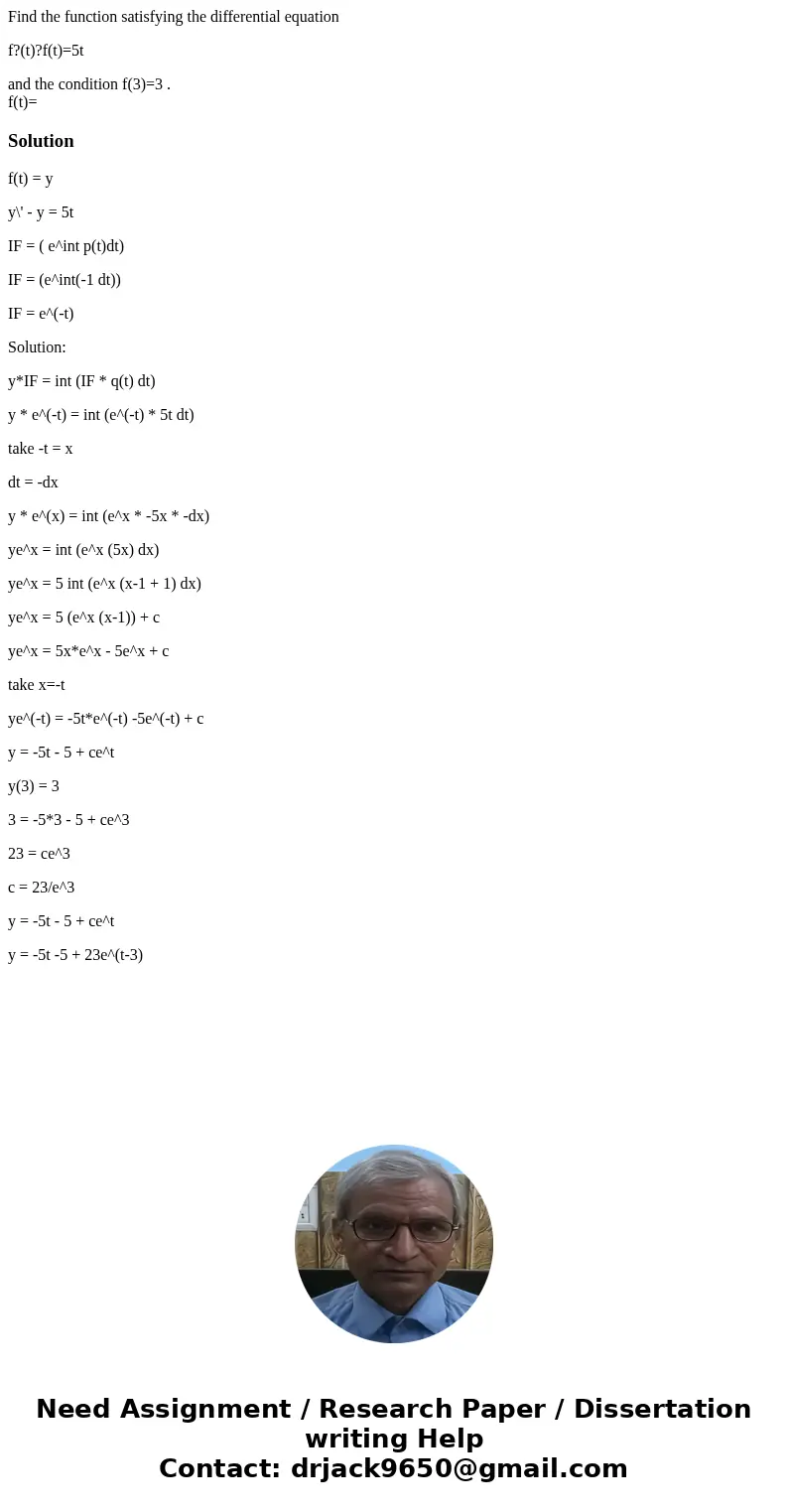 Find the function satisfying the differential equation

f?(t)?f(t)=5t

and the condition f(3)=3 .
f(t)=

Solution

f(t) = y

y\' - y = 5t

IF = ( e^int p(t)dt)

IF = (e^int(-1 dt))

IF = e^(-t)

Solution:

y*IF = int (IF * q(t) dt)

y * e^(-t) = int (e^(-t) * 5t dt)

take -t = x

dt = -dx

y * e^(x) = int (e^x * -5x * -dx)

ye^x = int (e^x (5x) dx)

ye^x = 5 int (e^x (x-1 + 1) dx)

ye^x = 5 (e^x (x-1)) + c

ye^x = 5x*e^x - 5e^x + c

take x=-t

ye^(-t) = -5t*e^(-t) -5e^(-t) + c

y = -5t - 5 + ce^t

y(3) = 3

3 = -5*3 - 5 + ce^3

23 = ce^3

c = 23/e^3

y = -5t - 5 + ce^t

y = -5t -5 + 23e^(t-3)

Need Assignment / Research Paper / Dissertation writing Help
Contact: drjack9650@gmail.com